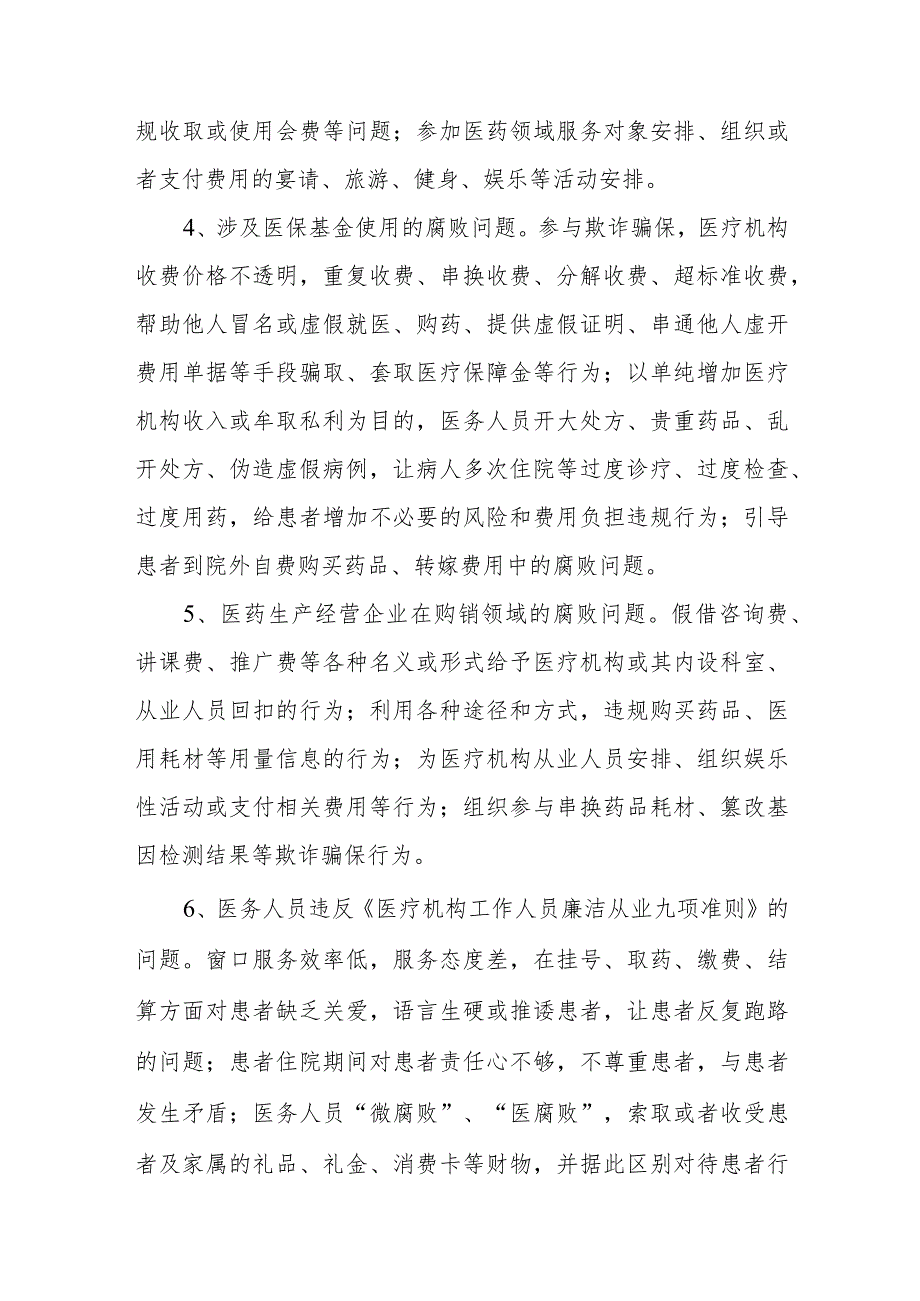 规收取或使用会费等问题；参加医药领域服务对象安排、组织或者支付费用的宴请、旅游、健身、娱乐等活动安排。

4、涉及医保基金使用的腐败问题。参与欺诈骗保，医疗机构收费价格不透明，重复收费、串换收费、分解收费、超标准收费，帮助他人冒名或虚假就医、购药、提供虚假证明、串通他人虚开费用单据等手段骗取、套取医疗保障金等行为；以单纯增加医疗机构收入或牟取私利为目的，医务人员开大处方、贵重药品、乱开处方、伪造虚假病例，让病人多次住院等过度诊疗、过度检查、过度用药，给患者增加不必要的风险和费用负担违规行为；引导患者到院外自费购买药品、转嫁费用中的腐败问题。

5、医药生产经营企业在购销领域的腐败问题。假借咨询费、讲课费、推广费等各种名义或形式给予医疗机构或其内设科室、从业人员回扣的行为；利用各种途径和方式，违规购买药品、医用耗材等用量信息的行为；为医疗机构从业人员安排、组织娱乐性活动或支付相关费用等行为；组织参与串换药品耗材、篡改基因检测结果等欺诈骗保行为。

6、医务人员违反《医疗机构工作人员廉洁从业九项准则》的问题。窗口服务效率低，服务态度差，在挂号、取药、缴费、结算方面对患者缺乏关爱，语言生硬或推诿患者，让患者反复跑路的问题；患者住院期间对患者责任心不够，不尊重患者，与患者发生矛盾；医务人员“微腐败”、“医腐败”，索取或者收受患者及家属的礼品、礼金、消费卡等财物，并据此区别对待患者行